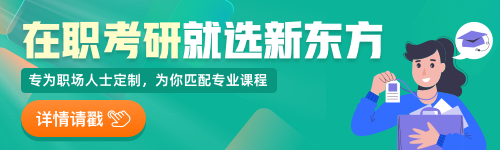 在职考研就选新东方

专为职场人士定制，为你匹配专业课程

详情请戳